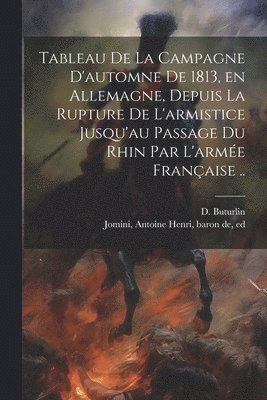 Tableau De La Campagne D'automne De 1813, en Allemagne, Depuis La Rupture De L'armistice Jusqu'au Passage Du Rhin Par L'armée Française ..

D. Buturlin
Jomini, Antoine Henri, baron de, ed